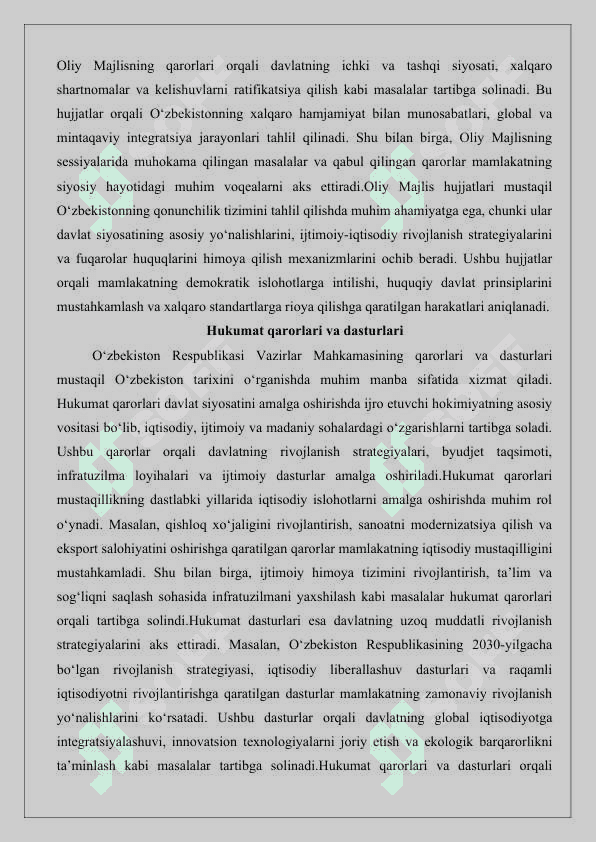 Oliy Majlisning qarorlari orqali davlatning ichki va tashqi siyosati, xalqaro shartnomalar va kelishuvlarni ratifikatsiya qilish kabi masalalar tartibga solinadi. Bu hujjatlar orqali O‘zbekistonning xalqaro hamjamiyat bilan munosabatlari, global va mintaqaviy integratsiya jarayonlari tahlil qilinadi. Shu bilan birga, Oliy Majlisning sessiyalarida muhokama qilingan masalalar va qabul qilingan qarorlar mamlakatning siyosiy hayotidagi muhim voqealarni aks ettiradi.Oliy Majlis hujjatlari mustaqil O‘zbekistonning qonunchilik tizimini tahlil qilishda muhim ahamiyatga ega, chunki ular davlat siyosatining asosiy yo‘nalishlarini, ijtimoiy-iqtisodiy rivojlanish strategiyalarini va fuqarolar huquqlarini himoya qilish mexanizmlarini ochib beradi. Ushbu hujjatlar orqali mamlakatning demokratik islohotlarga intilishi, huquqiy davlat prinsiplarini mustahkamlash va xalqaro standartlarga rioya qilishga qaratilgan harakatlari aniqlanadi.

Hukumat qarorlari va dasturlari

O‘zbekiston Respublikasi Vazirlar Mahkamasining qarorlari va dasturlari mustaqil O‘zbekiston tarixini o‘rganishda muhim manba sifatida xizmat qiladi. Hukumat qarorlari davlat siyosatini amalga oshirishda ijro etuvchi hokimiyatning asosiy vositasi bo‘lib, iqtisodiy, ijtimoiy va madaniy sohalardagi o‘zgarishlarni tartibga soladi. Ushbu qarorlar orqali davlatning rivojlanish strategiyalari, byudjet taqsimoti, infratuzilma loyihalari va ijtimoiy dasturlar amalga oshiriladi.Hukumat qarorlari mustaqillikning dastlabki yillarida iqtisodiy islohotlarni amalga oshirishda muhim rol o‘ynadi. Masalan, qishloq xo‘jaligini rivojlantirish, sanoatni modernizatsiya qilish va eksport salohiyatini oshirishga qaratilgan qarorlar mamlakatning iqtisodiy mustaqilligini mustahkamladi. Shu bilan birga, ijtimoiy himoya tizimini rivojlantirish, ta’lim va sog‘liqni saqlash sohasida infratuzilmani yaxshilash kabi masalalar hukumat qarorlari orqali tartibga solindi.Hukumat dasturlari esa davlatning uzoq muddatli rivojlanish strategiyalarini aks ettiradi. Masalan, O‘zbekiston Respublikasining 2030-yilgacha bo‘lgan rivojlanish strategiyasi, iqtisodiy liberallashuv dasturlari va raqamli iqtisodiyotni rivojlantirishga qaratilgan dasturlar mamlakatning zamonaviy rivojlanish yo‘nalishlarini ko‘rsatadi. Ushbu dasturlar orqali davlatning global iqtisodiyotga integratsiyalashuvi, innovatsion texnologiyalarni joriy etish va ekologik barqarorlikni ta’minlash kabi masalalar tartibga solinadi.Hukumat qarorlari va dasturlari orqali